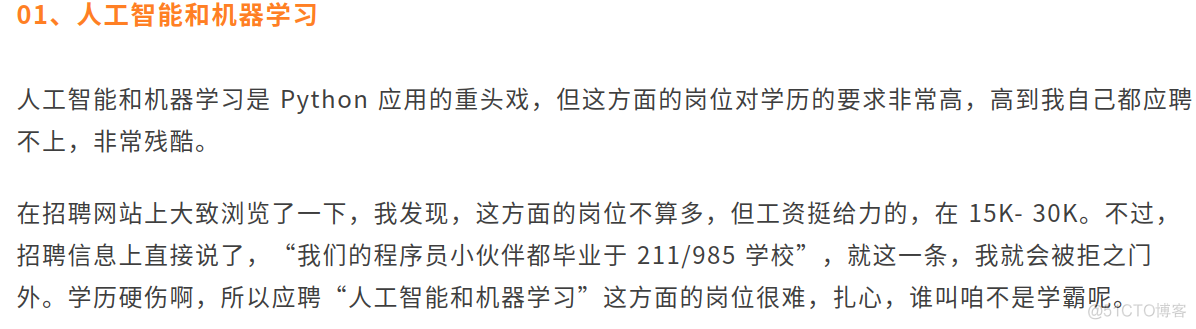 01、人工智能和机器学习

人工智能和机器学习是 Python 应用的重头戏，但这方面的岗位对学历的要求非常高，高到我自己都应聘不上，非常残酷。

在招聘网站上大致浏览了一下，我发现，这方面的岗位不算多，但工资挺给力的，在 15K- 30K。不过，招聘信息上直接说了，“我们的程序员小伙伴都毕业于 211/985 学校”，就这一条，我就会被拒之门外。学历硬伤啊，所以应聘“人工智能和机器学习”这方面的岗位很难，扎心，谁叫咱不是学霸呢。

@51CTO博客